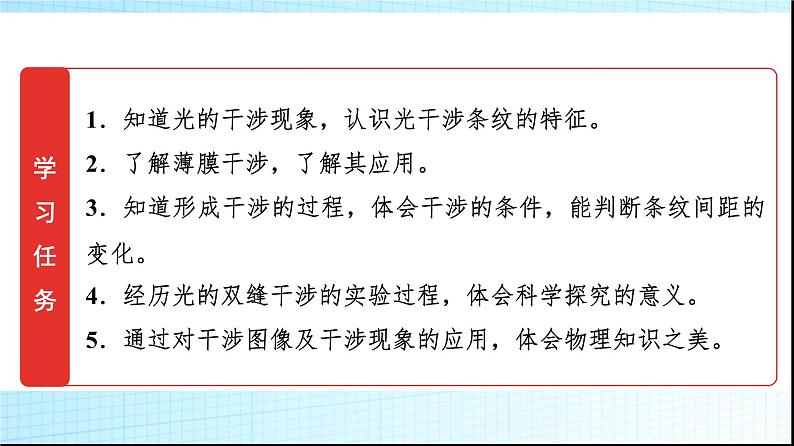 学习任务

1．知道光的干涉现象，认识光干涉条纹的特征。
2．了解薄膜干涉，了解其应用。
3．知道形成干涉的过程，体会干涉的条件，能判断条纹间距的变化。
4．经历光的双缝干涉的实验过程，体会科学探究的意义。
5．通过对干涉图像及干涉现象的应用，体会物理知识之美。